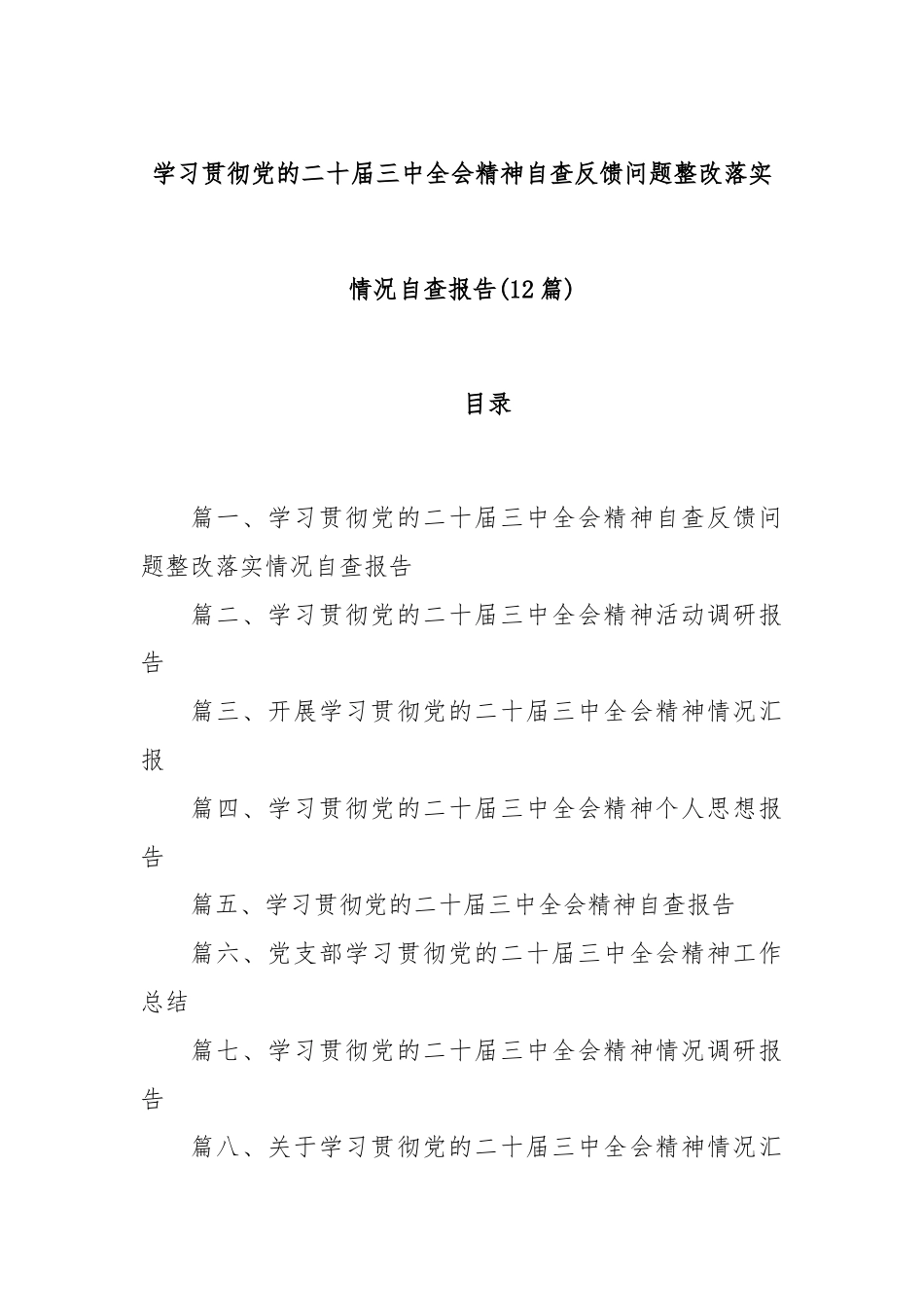 学习贯彻党的二十届三中全会精神自查反馈问题整改落实情况自查报告(12篇)

目录

篇一、学习贯彻党的二十届三中全会精神自查反馈问题整改落实情况自查报告

篇二、学习贯彻党的二十届三中全会精神活动调研报告

篇三、开展学习贯彻党的二十届三中全会精神情况汇报

篇四、学习贯彻党的二十届三中全会精神个人思想报告

篇五、学习贯彻党的二十届三中全会精神自查报告

篇六、党支部学习贯彻党的二十届三中全会精神工作总结

篇七、学习贯彻党的二十届三中全会精神情况调研报告

篇八、关于学习贯彻党的二十届三中全会精神情况汇